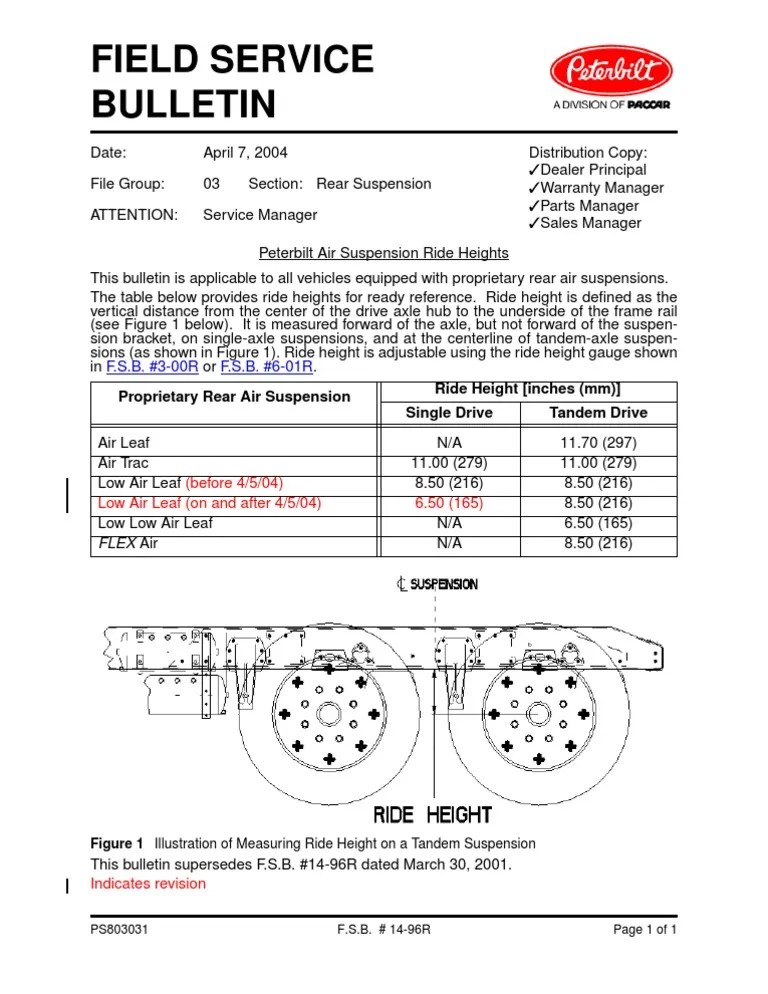 FIELD SERVICE BULLETIN

Peterbilt
A DIVISION OF PACCAR

Date: April 7, 2004

File Group: 03 Section: Rear Suspension

ATTENTION: Service Manager

Distribution Copy:
✓Dealer Principal
✓Warranty Manager
✓Parts Manager
✓Sales Manager

Peterbilt Air Suspension Ride Heights

This bulletin is applicable to all vehicles equipped with proprietary rear air suspensions.

The table below provides ride heights for ready reference. Ride height is defined as the vertical distance from the center of the drive axle hub to the underside of the frame rail (see Figure 1 below). It is measured forward of the axle, but not forward of the suspension bracket, on single-axle suspensions, and at the centerline of tandem-axle suspensions (as shown in Figure 1). Ride height is adjustable using the ride height gauge shown in F.S.B. #3-00R or F.S.B. #6-01R.

| Proprietary Rear Air Suspension | Ride Height [inches (mm)] Single Drive | Ride Height [inches (mm)] Tandem Drive |
|---|---|---|
| Air Leaf | N/A | 11.70 (297) |
| Air Trac | 11.00 (279) | 11.00 (279) |
| Low Air Leaf (before 4/5/04) | 8.50 (216) | 8.50 (216) |
| Low Air Leaf (on and after 4/5/04) | 6.50 (165) | 8.50 (216) |
| Low Low Air Leaf | N/A | 6.50 (165) |
| FLEX Air | N/A | 8.50 (216) |

℄ SUSPENSION

RIDE HEIGHT

Figure 1 Illustration of Measuring Ride Height on a Tandem Suspension

This bulletin supersedes F.S.B. #14-96R dated March 30, 2001.

Indicates revision

PS803031 F.S.B. # 14-96R Page 1 of 1